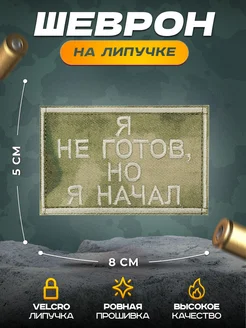 ШЕВРОН

НА ЛИПУЧКЕ

5 СМ

Я
НЕ ГОТОВ,
НО
Я НАЧАЛ

8 СМ

VELCRO
ЛИПУЧКА

РОВНАЯ
ПРОШИВКА

ВЫСОКОЕ
КАЧЕСТВО